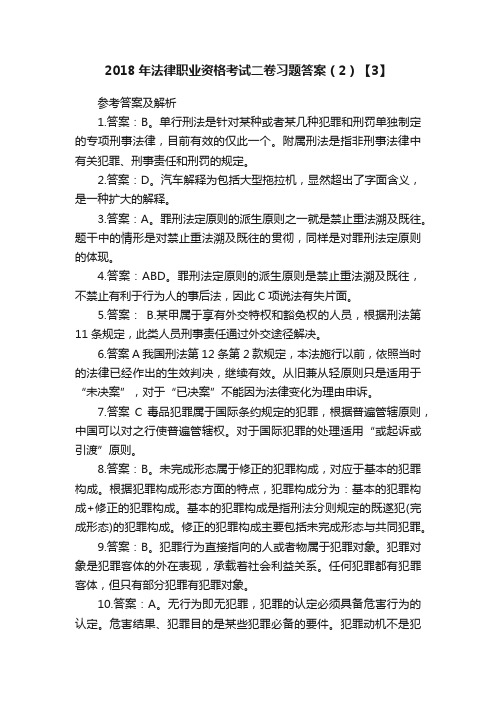 2018 年法律职业资格考试二卷习题答案（2）【3】

参考答案及解析

1.答案：B。单行刑法是针对某种或者某几种犯罪和刑罚单独制定的专项刑事法律，目前有效的仅此一个。附属刑法是指非刑事法律中有关犯罪、刑事责任和刑罚的规定。

2.答案：D。汽车解释为包括大型拖拉机，显然超出了字面含义，是一种扩大的解释。

3.答案：A。罪刑法定原则的派生原则之一就是禁止重法溯及既往。题干中的情形是对禁止重法溯及既往的贯彻，同样是对罪刑法定原则的体现。

4.答案：ABD。罪刑法定原则的派生原则是禁止重法溯及既往，不禁止有利于行为人的事后法，因此 C 项说法有失片面。

5.答案： B.某甲属于享有外交特权和豁免权的人员，根据刑法第 11 条规定，此类人员刑事责任通过外交途径解决。

6.答案 A 我国刑法第 12 条第 2 款规定，本法施行以前，依照当时的法律已经作出的生效判决，继续有效。从旧兼从轻原则只是适用于“未决案”，对于“已决案”不能因为法律变化为理由申诉。

7.答案 C 毒品犯罪属于国际条约规定的犯罪，根据普遍管辖原则，中国可以对之行使普遍管辖权。对于国际犯罪的处理适用“或起诉或引渡”原则。

8.答案：B。未完成形态属于修正的犯罪构成，对应于基本的犯罪构成。根据犯罪构成形态方面的特点，犯罪构成分为：基本的犯罪构成+修正的犯罪构成。基本的犯罪构成是指刑法分则规定的既遂犯(完成形态)的犯罪构成。修正的犯罪构成主要包括未完成形态与共同犯罪。

9.答案：B。犯罪行为直接指向的人或者物属于犯罪对象。犯罪对象是犯罪客体的外在表现，承载着社会利益关系。任何犯罪都有犯罪客体，但只有部分犯罪有犯罪对象。

10.答案：A。无行为即无犯罪，犯罪的认定必须具备危害行为的认定。危害结果、犯罪目的是某些犯罪必备的要件。犯罪动机不是犯